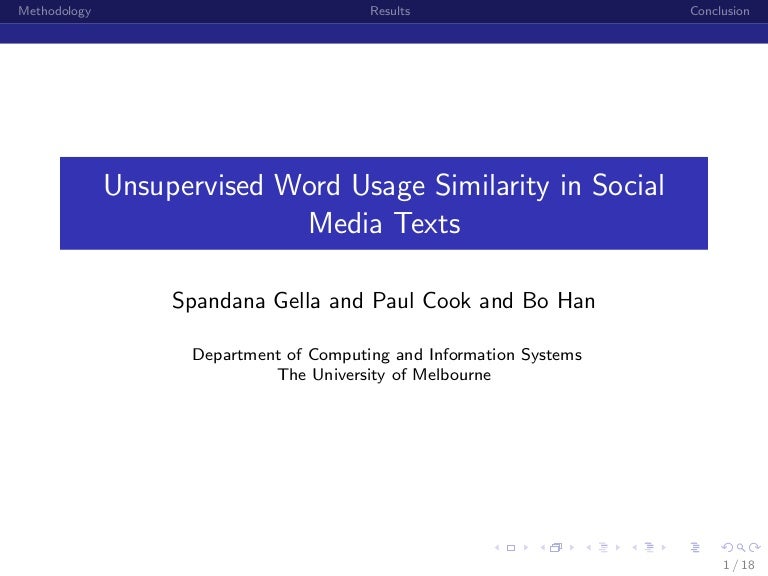 Methodology Results Conclusion

Unsupervised Word Usage Similarity in Social Media Texts

Spandana Gella and Paul Cook and Bo Han

Department of Computing and Information Systems
The University of Melbourne

1 / 18